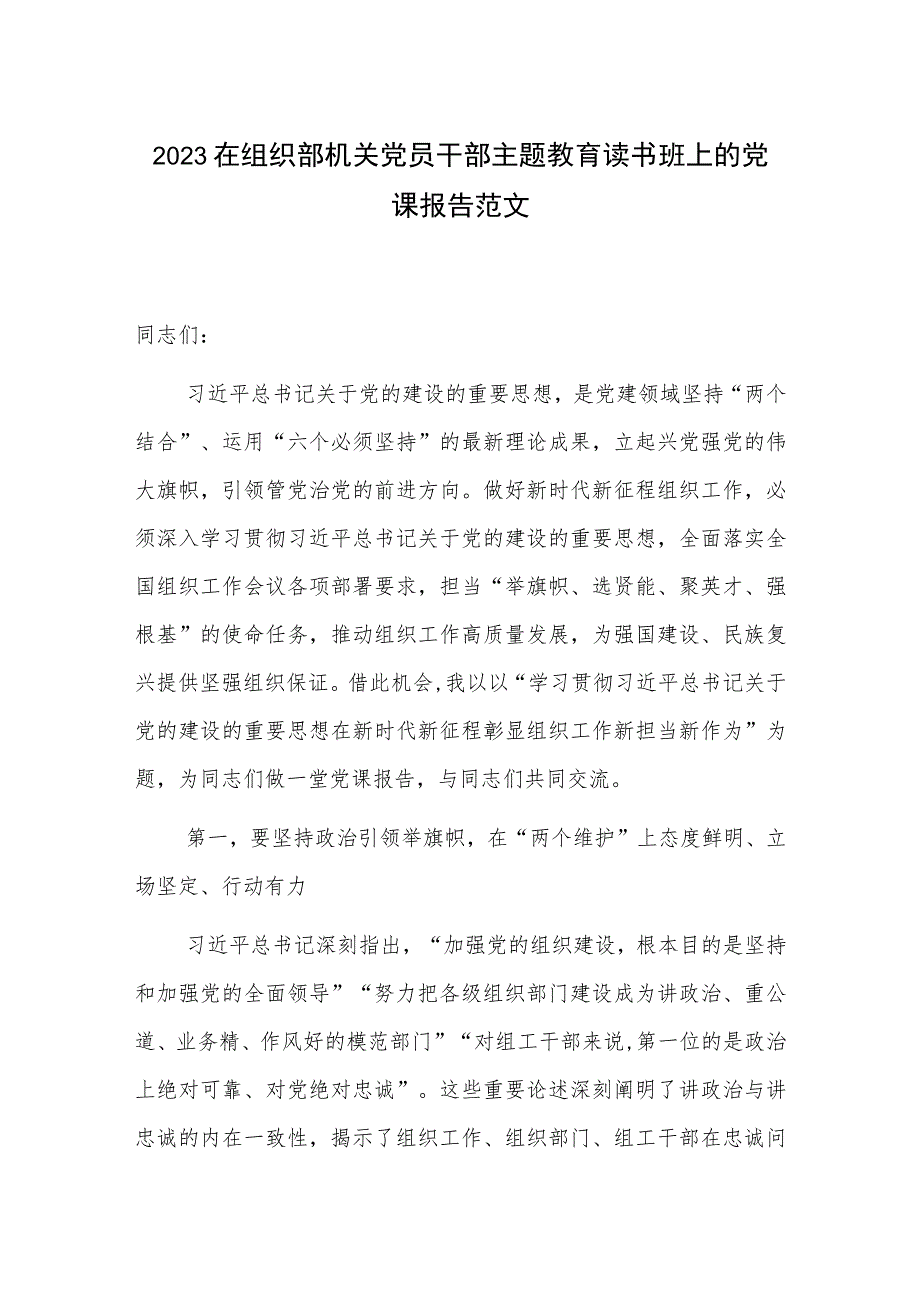 2023在组织部机关党员干部主题教育读书班上的党课报告范文

同志们：

习近平总书记关于党的建设的重要思想，是党建领域坚持“两个结合”、运用“六个必须坚持”的最新理论成果，立起兴党强党的伟大旗帜，引领管党治党的前进方向。做好新时代新征程组织工作，必须深入学习贯彻习近平总书记关于党的建设的重要思想，全面落实全国组织工作会议各项部署要求，担当“举旗帜、选贤能、聚英才、强根基”的使命任务，推动组织工作高质量发展，为强国建设、民族复兴提供坚强组织保证。借此机会，我以以“学习贯彻习近平总书记关于党的建设的重要思想在新时代新征程彰显组织工作新担当新作为”为题，为同志们做一堂党课报告，与同志们共同交流。

第一，要坚持政治引领举旗帜，在“两个维护”上态度鲜明、立场坚定、行动有力

习近平总书记深刻指出，“加强党的组织建设，根本目的是坚持和加强党的全面领导”“努力把各级组织部门建设成为讲政治、重公道、业务精、作风好的模范部门”“对组工干部来说，第一位的是政治上绝对可靠、对党绝对忠诚”。这些重要论述深刻阐明了讲政治与讲忠诚的内在一致性，揭示了组织工作、组织部门、组工干部在忠诚问